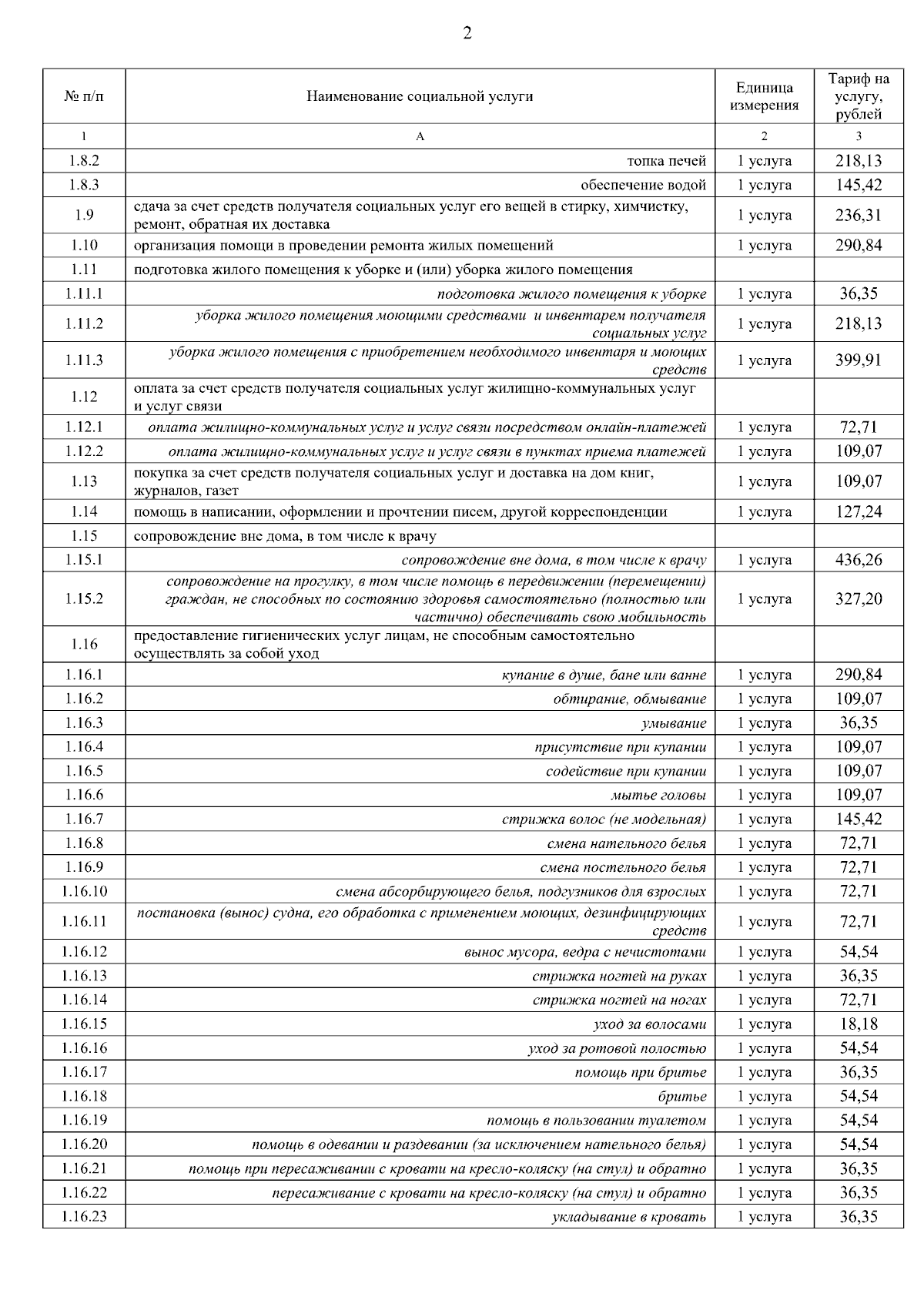 2

| № п/п | Наименование социальной услуги | Единица измерения | Тариф на услугу, рублей |
|---|---|---|---|
| 1 | А | 2 | 3 |
| 1.8.2 | топка печей | 1 услуга | 218,13 |
| 1.8.3 | обеспечение водой | 1 услуга | 145,42 |
| 1.9 | сдача за счет средств получателя социальных услуг его вещей в стирку, химчистку, ремонт, обратная их доставка | 1 услуга | 236,31 |
| 1.10 | организация помощи в проведении ремонта жилых помещений | 1 услуга | 290,84 |
| 1.11 | подготовка жилого помещения к уборке и (или) уборка жилого помещения | | |
| 1.11.1 | подготовка жилого помещения к уборке | 1 услуга | 36,35 |
| 1.11.2 | уборка жилого помещения моющими средствами и инвентарем получателя социальных услуг | 1 услуга | 218,13 |
| 1.11.3 | уборка жилого помещения с приобретением необходимого инвентаря и моющих средств | 1 услуга | 399,91 |
| 1.12 | оплата за счет средств получателя социальных услуг жилищно-коммунальных услуг и услуг связи | | |
| 1.12.1 | оплата жилищно-коммунальных услуг и услуг связи посредством онлайн-платежей | 1 услуга | 72,71 |
| 1.12.2 | оплата жилищно-коммунальных услуг и услуг связи в пунктах приема платежей | 1 услуга | 109,07 |
| 1.13 | покупка за счет средств получателя социальных услуг и доставка на дом книг, журналов, газет | 1 услуга | 109,07 |
| 1.14 | помощь в написании, оформлении и прочтении писем, другой корреспонденции | 1 услуга | 127,24 |
| 1.15 | сопровождение вне дома, в том числе к врачу | | |
| 1.15.1 | сопровождение вне дома, в том числе к врачу | 1 услуга | 436,26 |
| 1.15.2 | сопровождение на прогулку, в том числе помощь в передвижении (перемещении) граждан, не способных по состоянию здоровья самостоятельно (полностью или частично) обеспечивать свою мобильность | 1 услуга | 327,20 |
| 1.16 | предоставление гигиенических услуг лицам, не способным самостоятельно осуществлять за собой уход | | |
| 1.16.1 | купание в душе, бане или ванне | 1 услуга | 290,84 |
| 1.16.2 | обтирание, обмывание | 1 услуга | 109,07 |
| 1.16.3 | умывание | 1 услуга | 36,35 |
| 1.16.4 | присутствие при купании | 1 услуга | 109,07 |
| 1.16.5 | содействие при купании | 1 услуга | 109,07 |
| 1.16.6 | мытье головы | 1 услуга | 109,07 |
| 1.16.7 | стрижка волос (не модельная) | 1 услуга | 145,42 |
| 1.16.8 | смена нательного белья | 1 услуга | 72,71 |
| 1.16.9 | смена постельного белья | 1 услуга | 72,71 |
| 1.16.10 | смена абсорбирующего белья, подгузников для взрослых | 1 услуга | 72,71 |
| 1.16.11 | постановка (вынос) судна, его обработка с применением моющих, дезинфицирующих средств | 1 услуга | 72,71 |
| 1.16.12 | вынос мусора, ведра с нечистотами | 1 услуга | 54,54 |
| 1.16.13 | стрижка ногтей на руках | 1 услуга | 36,35 |
| 1.16.14 | стрижка ногтей на ногах | 1 услуга | 72,71 |
| 1.16.15 | уход за волосами | 1 услуга | 18,18 |
| 1.16.16 | уход за ротовой полостью | 1 услуга | 54,54 |
| 1.16.17 | помощь при бритье | 1 услуга | 36,35 |
| 1.16.18 | бритье | 1 услуга | 54,54 |
| 1.16.19 | помощь в пользовании туалетом | 1 услуга | 54,54 |
| 1.16.20 | помощь в одевании и раздевании (за исключением нательного белья) | 1 услуга | 54,54 |
| 1.16.21 | помощь при пересаживании с кровати на кресло-коляску (на стул) и обратно | 1 услуга | 36,35 |
| 1.16.22 | пересаживание с кровати на кресло-коляску (на стул) и обратно | 1 услуга | 36,35 |
| 1.16.23 | укладывание в кровать | 1 услуга | 36,35 |